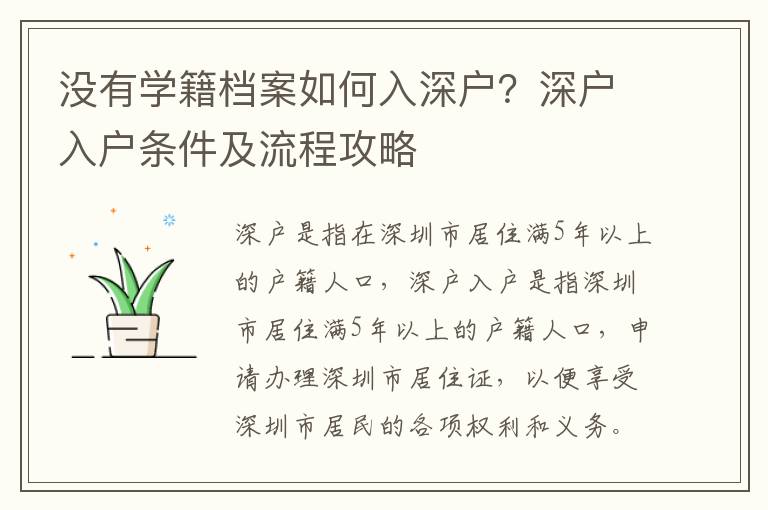 没有学籍档案如何入深户？深户入户条件及流程攻略

深户是指在深圳市居住满5年以上的户籍人口，深户入户是指深圳市居住满5年以上的户籍人口，申请办理深圳市居住证，以便享受深圳市居民的各项权利和义务。